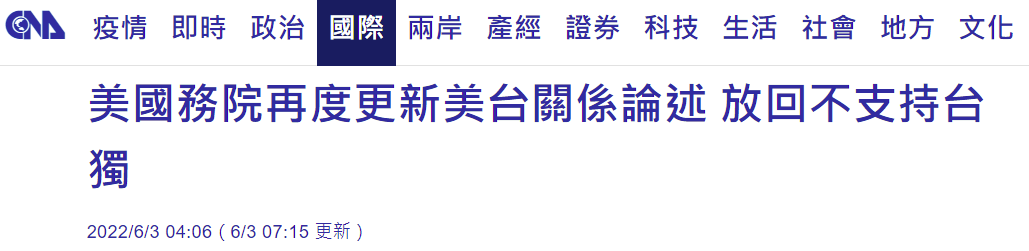 CNA 疫情 即時 政治 國際 兩岸 產經 證券 科技 生活 社會 地方 文化

美國務院再度更新美台關係論述 放回不支持台獨

2022/6/3 04:06（6/3 07:15 更新）